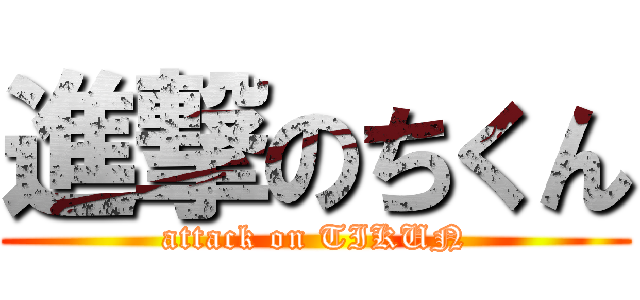 進撃のちくん
attack on TIKUN